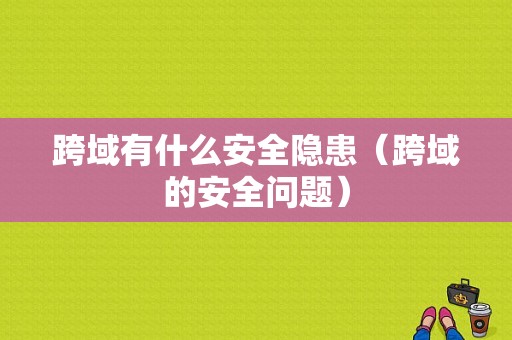 跨域有什么安全隐患（跨域的安全问题）